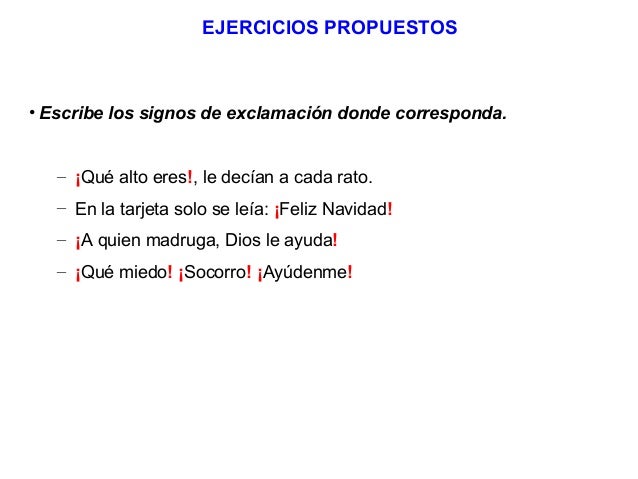 EJERCICIOS PROPUESTOS

• Escribe los signos de exclamación donde corresponda.

– ¡Qué alto eres!, le decían a cada rato.

– En la tarjeta solo se leía: ¡Feliz Navidad!

– ¡A quien madruga, Dios le ayuda!

– ¡Qué miedo! ¡Socorro! ¡Ayúdenme!